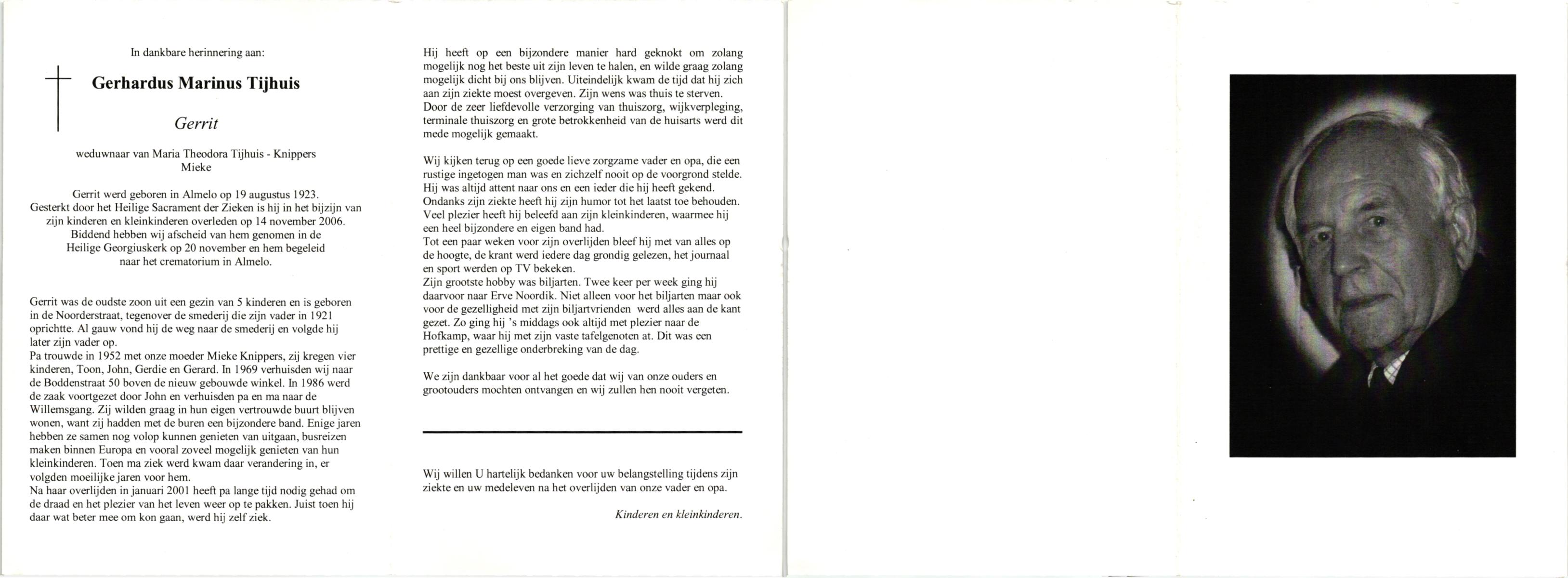 In dankbare herinnering aan:

Gerhardus Marinus Tijhuis

Gerrit

weduwnaar van Maria Theodora Tijhuis - Knippers
Mieke

Gerrit werd geboren in Almelo op 19 augustus 1923.
Gesterkt door het Heilige Sacrament der Zieken is hij in het bijzijn van zijn kinderen en kleinkinderen overleden op 14 november 2006.
Biddend hebben wij afscheid van hem genomen in de Heilige Georgiuskerk op 20 november en hem begeleid naar het crematorium in Almelo.

Gerrit was de oudste zoon uit een gezin van 5 kinderen en is geboren in de Noorderstraat, tegenover de smederij die zijn vader in 1921 oprichtte. Al gauw vond hij de weg naar de smederij en volgde hij later zijn vader op.
Pa trouwde in 1952 met onze moeder Mieke Knippers, zij kregen vier kinderen, Toon, John, Gerdie en Gerard. In 1969 verhuisden wij naar de Boddenstraat 50 boven de nieuw gebouwde winkel. In 1986 werd de zaak voortgezet door John en verhuisden pa en ma naar de Willemsgang. Zij wilden graag in hun eigen vertrouwde buurt blijven wonen, want zij hadden met de buren een bijzondere band. Enige jaren hebben ze samen nog volop kunnen genieten van uitgaan, busreizen maken binnen Europa en vooral zoveel mogelijk genieten van hun kleinkinderen. Toen ma ziek werd kwam daar verandering in, er volgden moeilijke jaren voor hem.
Na haar overlijden in januari 2001 heeft pa lange tijd nodig gehad om de draad en het plezier van het leven weer op te pakken. Juist toen hij daar wat beter mee om kon gaan, werd hij zelf ziek.

Hij heeft op een bijzondere manier hard geknokt om zolang mogelijk nog het beste uit zijn leven te halen, en wilde graag zolang mogelijk dicht bij ons blijven. Uiteindelijk kwam de tijd dat hij zich aan zijn ziekte moest overgeven. Zijn wens was thuis te sterven.
Door de zeer liefdevolle verzorging van thuiszorg, wijkverpleging, terminale thuiszorg en grote betrokkenheid van de huisarts werd dit mede mogelijk gemaakt.

Wij kijken terug op een goede lieve zorgzame vader en opa, die een rustige ingetogen man was en zichzelf nooit op de voorgrond stelde.
Hij was altijd attent naar ons en een ieder die hij heeft gekend.
Ondanks zijn ziekte heeft hij zijn humor tot het laatst toe behouden.
Veel plezier heeft hij beleefd aan zijn kleinkinderen, waarmee hij een heel bijzondere en eigen band had.
Tot een paar weken voor zijn overlijden bleef hij met van alles op de hoogte, de krant werd iedere dag grondig gelezen, het journaal en sport werden op TV bekeken.
Zijn grootste hobby was biljarten. Twee keer per week ging hij daarvoor naar Erve Noordik. Niet alleen voor het biljarten maar ook voor de gezelligheid met zijn biljartvrienden werd alles aan de kant gezet. Zo ging hij 's middags ook altijd met plezier naar de Hofkamp, waar hij met zijn vaste tafelgenoten at. Dit was een prettige en gezellige onderbreking van de dag.

We zijn dankbaar voor al het goede dat wij van onze ouders en grootouders mochten ontvangen en wij zullen hen nooit vergeten.

Wij willen U hartelijk bedanken voor uw belangstelling tijdens zijn ziekte en uw medeleven na het overlijden van onze vader en opa.

Kinderen en kleinkinderen.